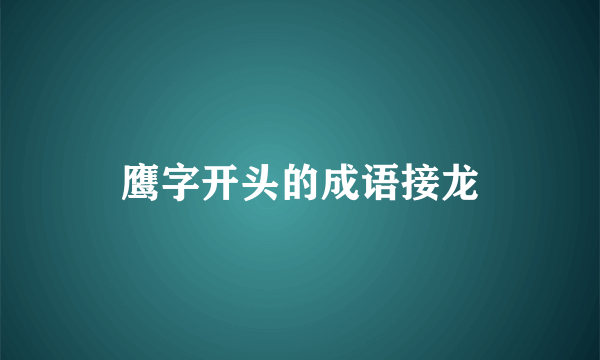 鹰字开头的成语接龙